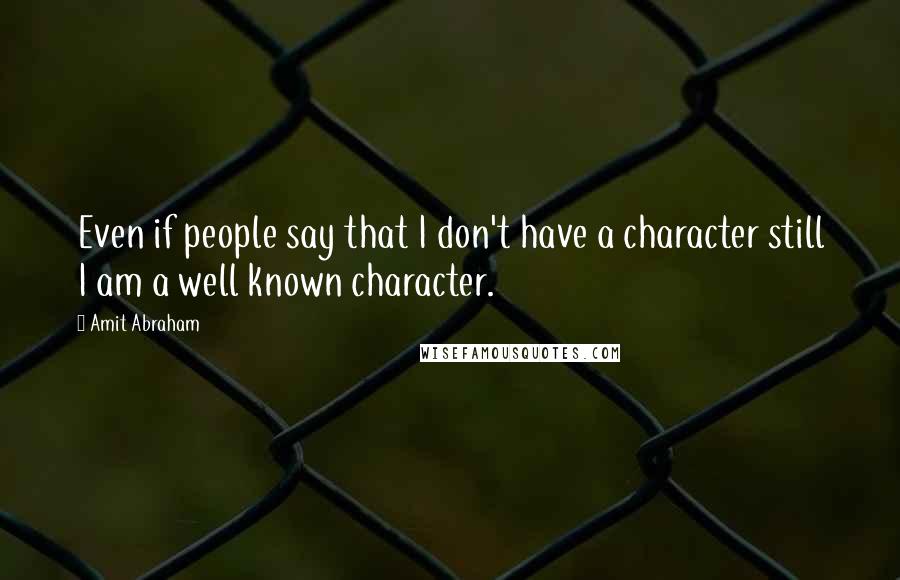 Even if people say that I don't have a character still I am a well known character.

Amit Abraham

WISEFAMOUSQUOTES.COM